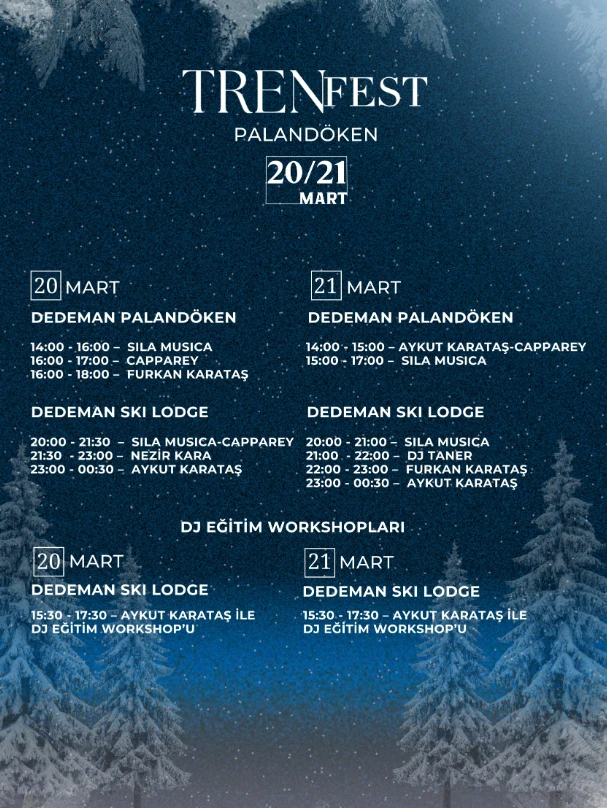 TRENFEST
PALANDÖKEN

20/21
MART

20 MART
DEDEMAN PALANDÖKEN

14:00 - 16:00 – SILA MUSICA
16:00 - 17:00 – CAPPAREY
16:00 - 18:00 – FURKAN KARATAŞ

DEDEMAN SKI LODGE

20:00 - 21:30 – SILA MUSICA-CAPPAREY
21:30 - 23:00 – NEZİR KARA
23:00 - 00:30 – AYKUT KARATAŞ

21 MART
DEDEMAN PALANDÖKEN

14:00 - 15:00 – AYKUT KARATAŞ-CAPPAREY
15:00 - 17:00 – SILA MUSICA

DEDEMAN SKI LODGE

20:00 - 21:00 – SILA MUSICA
21:00 - 22:00 – DJ TANER
22:00 - 23:00 – FURKAN KARATAŞ
23:00 - 00:30 – AYKUT KARATAŞ

DJ EĞİTİM WORKSHOPLARI

20 MART
DEDEMAN SKI LODGE

15:30 - 17:30 – AYKUT KARATAŞ İLE
DJ EĞİTİM WORKSHOP'U

21 MART
DEDEMAN SKI LODGE

15:30 - 17:30 – AYKUT KARATAŞ İLE
DJ EĞİTİM WORKSHOP'U